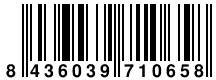 8 436039 710658